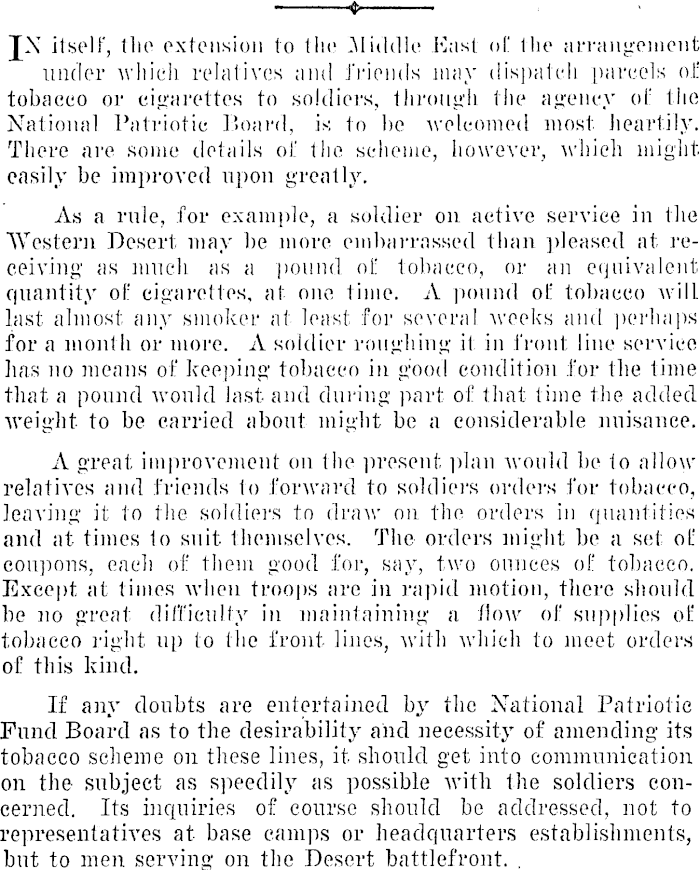 IN itself, the extension to the Middle East of the arrangement under which relatives and friends may dispatch parcels of tobacco or cigarettes to soldiers, through the agency of the National Patriotic Board, is to be welcomed most heartily. There are some details of the scheme, however, which might easily be improved upon greatly.

As a rule, for example, a soldier on active service in the Western Desert may be more embarrassed than pleased at receiving as much as a pound of tobacco, or an equivalent quantity of cigarettes, at one time. A pound of tobacco will last almost any smoker at least for several weeks and perhaps for a month or more. A soldier roughing it in front line service has no means of keeping tobacco in good condition for the time that a pound would last and during part of that time the added weight to be carried about might be a considerable nuisance.

A great improvement on the present plan would be to allow relatives and friends to forward to soldiers orders for tobacco, leaving it to the soldiers to draw on the orders in quantities and at times to suit themselves. The orders might be a set of coupons, each of them good for, say, two ounces of tobacco. Except at times when troops are in rapid motion, there should be no great difficulty in maintaining a flow of supplies of tobacco right up to the front lines, with which to meet orders of this kind.

If any doubts are entertained by the National Patriotic Fund Board as to the desirability and necessity of amending its tobacco scheme on these lines, it should get into communication on the subject as speedily as possible with the soldiers concerned. Its inquiries of course should be addressed, not to representatives at base camps or headquarters establishments, but to men serving on the Desert battlefront.